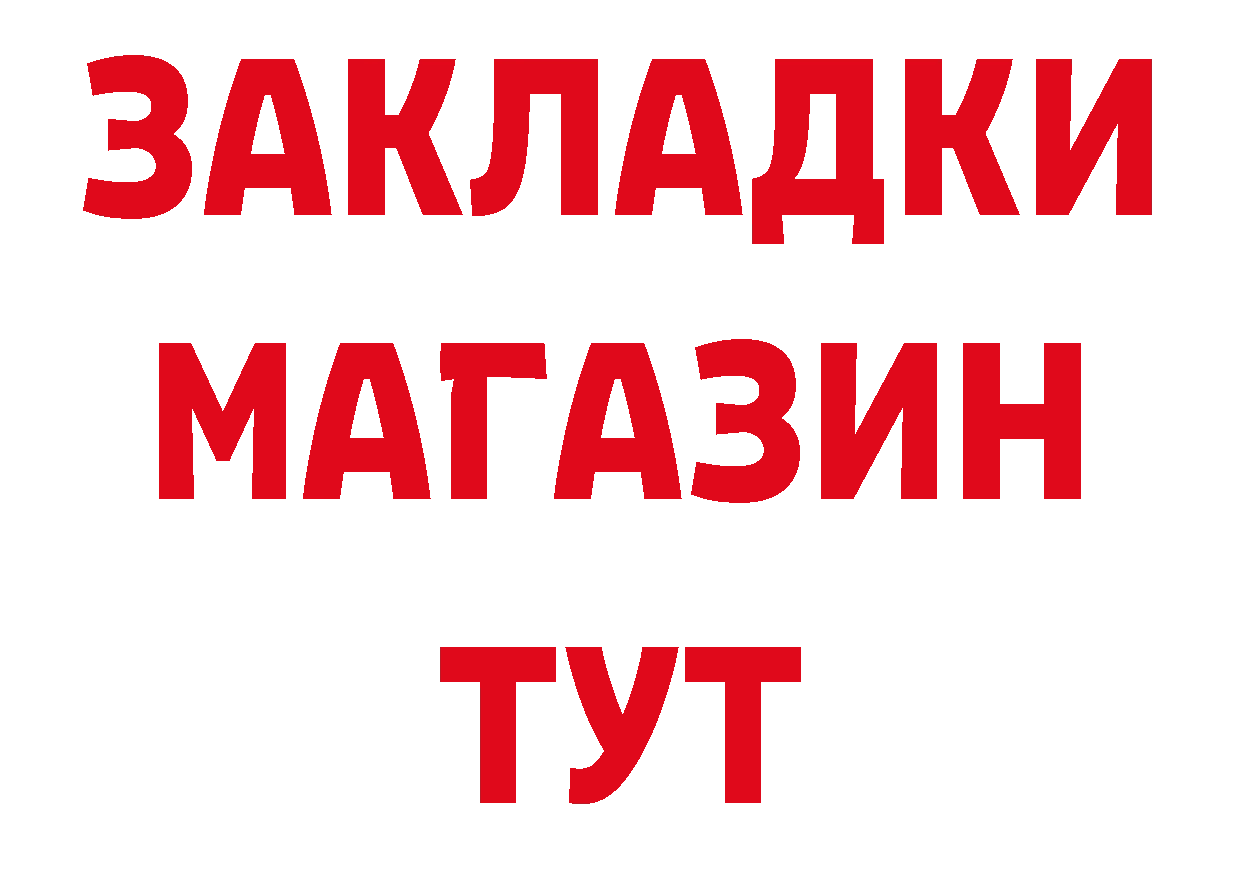 ЗАКЛАДКИ
МАГАЗИН
ТУТ